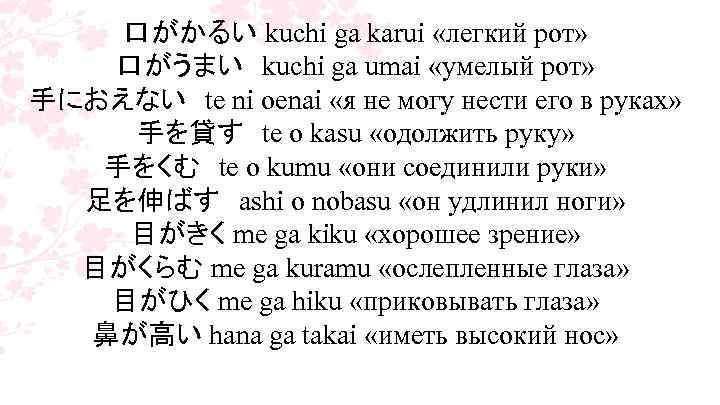 口がかるい kuchi ga karui «легкий рот»
口がうまい kuchi ga umai «умелый рот»
手におえない te ni oenai «я не могу нести его в руках»
手を貸す te o kasu «одолжить руку»
手をくむ te o kumu «они соединили руки»
足を伸ばす ashi o nobasu «он удлинил ноги»
目がきく me ga kiku «хорошее зрение»
目がくらむ me ga kuramu «ослепленные глаза»
目がひく me ga hiku «приковывать глаза»
鼻が高い hana ga takai «иметь высокий нос»